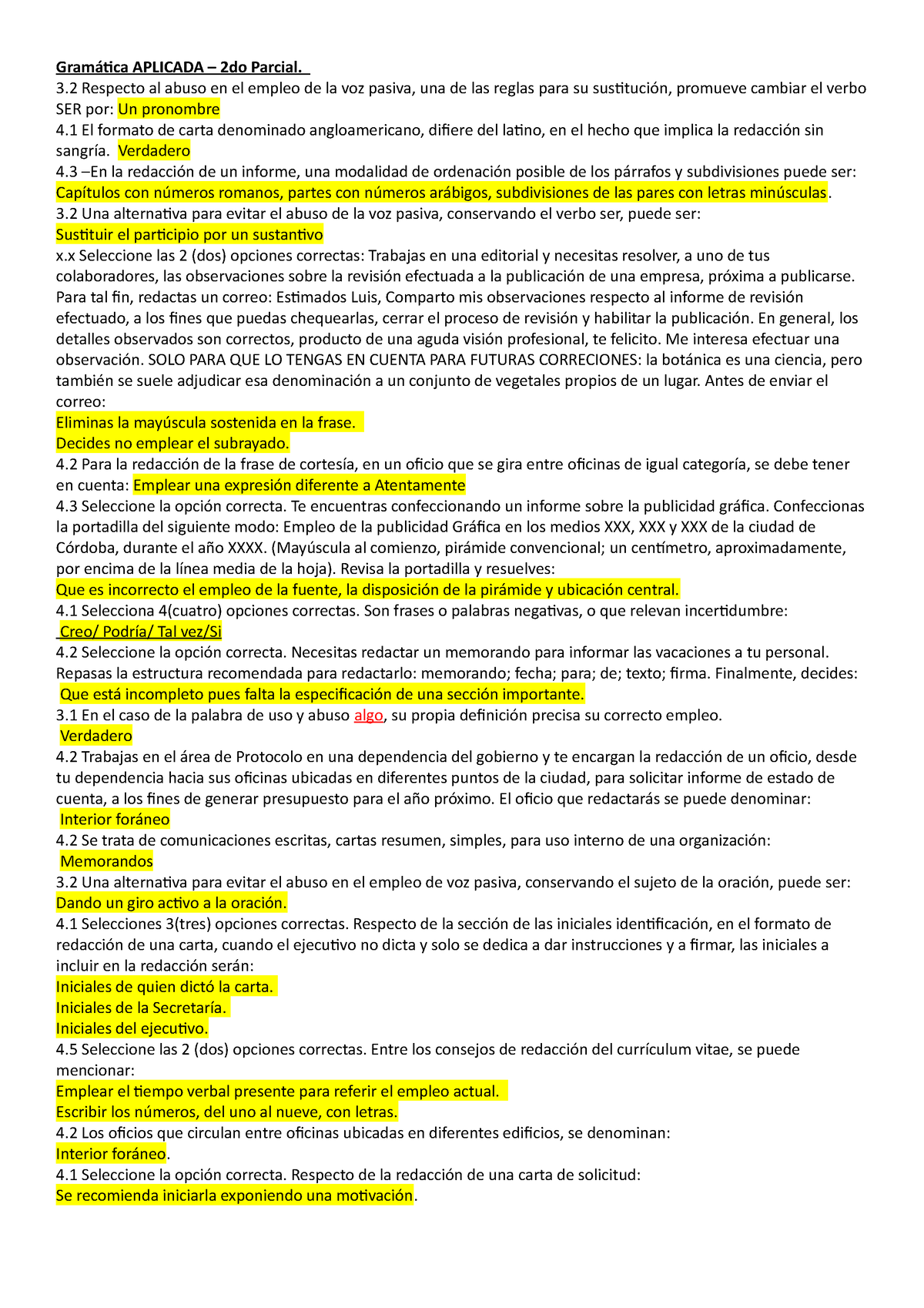 Gramática APLICADA – 2do Parcial.

3.2 Respecto al abuso en el empleo de la voz pasiva, una de las reglas para su sustitución, promueve cambiar el verbo SER por: Un pronombre

4.1 El formato de carta denominado angloamericano, difiere del latino, en el hecho que implica la redacción sin sangría. Verdadero

4.3 –En la redacción de un informe, una modalidad de ordenación posible de los párrafos y subdivisiones puede ser: Capítulos con números romanos, partes con números arábigos, subdivisiones de las pares con letras minúsculas.

3.2 Una alternativa para evitar el abuso de la voz pasiva, conservando el verbo ser, puede ser: Sustituir el participio por un sustantivo

x.x Seleccione las 2 (dos) opciones correctas: Trabajas en una editorial y necesitas resolver, a uno de tus colaboradores, las observaciones sobre la revisión efectuada a la publicación de una empresa, próxima a publicarse. Para tal fin, redactas un correo: Estimados Luis, Comparto mis observaciones respecto al informe de revisión efectuado, a los fines que puedas chequearlas, cerrar el proceso de revisión y habilitar la publicación. En general, los detalles observados son correctos, producto de una aguda visión profesional, te felicito. Me interesa efectuar una observación. SOLO PARA QUE LO TENGAS EN CUENTA PARA FUTURAS CORRECIONES: la botánica es una ciencia, pero también se suele adjudicar esa denominación a un conjunto de vegetales propios de un lugar. Antes de enviar el correo:

Eliminas la mayúscula sostenida en la frase.

Decides no emplear el subrayado.

4.2 Para la redacción de la frase de cortesía, en un oficio que se gira entre oficinas de igual categoría, se debe tener en cuenta: Emplear una expresión diferente a Atentamente

4.3 Seleccione la opción correcta. Te encuentras confeccionando un informe sobre la publicidad gráfica. Confeccionas la portadilla del siguiente modo: Empleo de la publicidad Gráfica en los medios XXX, XXX y XXX de la ciudad de Córdoba, durante el año XXXX. (Mayúscula al comienzo, pirámide convencional; un centímetro, aproximadamente, por encima de la línea media de la hoja). Revisa la portadilla y resuelves:

Que es incorrecto el empleo de la fuente, la disposición de la pirámide y ubicación central.

4.1 Selecciona 4(cuatro) opciones correctas. Son frases o palabras negativas, o que relevan incertidumbre:

Creo/ Podría/ Tal vez/Si

4.2 Seleccione la opción correcta. Necesitas redactar un memorando para informar las vacaciones a tu personal. Repasas la estructura recomendada para redactarlo: memorando; fecha; para; de; texto; firma. Finalmente, decides:

Que está incompleto pues falta la especificación de una sección importante.

3.1 En el caso de la palabra de uso y abuso algo, su propia definición precisa su correcto empleo.

Verdadero

4.2 Trabajas en el área de Protocolo en una dependencia del gobierno y te encargan la redacción de un oficio, desde tu dependencia hacia sus oficinas ubicadas en diferentes puntos de la ciudad, para solicitar informe de estado de cuenta, a los fines de generar presupuesto para el año próximo. El oficio que redactarás se puede denominar:

Interior foráneo

4.2 Se trata de comunicaciones escritas, cartas resumen, simples, para uso interno de una organización:

Memorandos

3.2 Una alternativa para evitar el abuso en el empleo de voz pasiva, conservando el sujeto de la oración, puede ser: Dando un giro activo a la oración.

4.1 Selecciones 3(tres) opciones correctas. Respecto de la sección de las iniciales identificación, en el formato de redacción de una carta, cuando el ejecutivo no dicta y solo se dedica a dar instrucciones y a firmar, las iniciales a incluir en la redacción serán:

Iniciales de quien dictó la carta.

Iniciales de la Secretaría.

Iniciales del ejecutivo.

4.5 Seleccione las 2 (dos) opciones correctas. Entre los consejos de redacción del currículum vitae, se puede mencionar:

Emplear el tiempo verbal presente para referir el empleo actual.

Escribir los números, del uno al nueve, con letras.

4.2 Los oficios que circulan entre oficinas ubicadas en diferentes edificios, se denominan:

Interior foráneo.

4.1 Seleccione la opción correcta. Respecto de la redacción de una carta de solicitud:

Se recomienda iniciarla exponiendo una motivación.